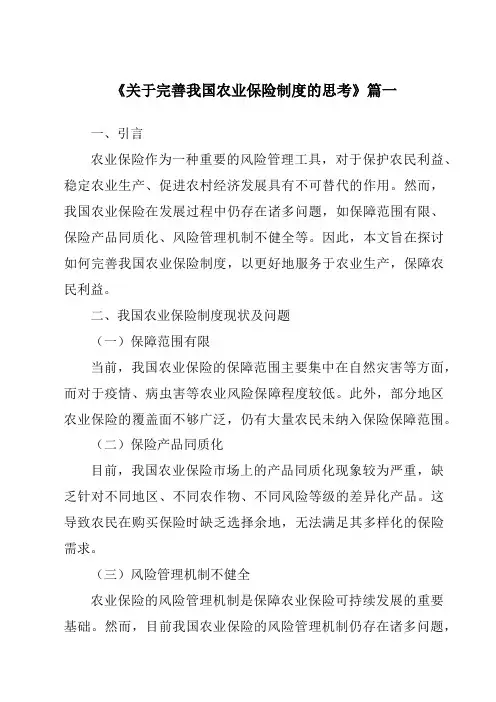 《关于完善我国农业保险制度的思考》篇一

一、引言

农业保险作为一种重要的风险管理工具，对于保护农民利益、稳定农业生产、促进农村经济发展具有不可替代的作用。然而，我国农业保险在发展过程中仍存在诸多问题，如保障范围有限、保险产品同质化、风险管理机制不健全等。因此，本文旨在探讨如何完善我国农业保险制度，以更好地服务于农业生产，保障农民利益。

二、我国农业保险制度现状及问题

（一）保障范围有限

当前，我国农业保险的保障范围主要集中在自然灾害等方面，而对于疫情、病虫害等农业风险保障程度较低。此外，部分地区农业保险的覆盖面不够广泛，仍有大量农民未纳入保险保障范围。

（二）保险产品同质化

目前，我国农业保险市场上的产品同质化现象较为严重，缺乏针对不同地区、不同农作物、不同风险等级的差异化产品。这导致农民在购买保险时缺乏选择余地，无法满足其多样化的保险需求。

（三）风险管理机制不健全

农业保险的风险管理机制是保障农业保险可持续发展的重要基础。然而，目前我国农业保险的风险管理机制仍存在诸多问题，